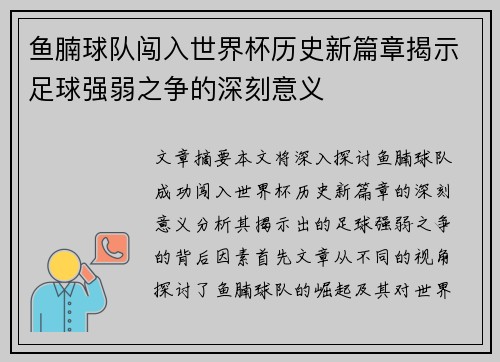 鱼腩球队闯入世界杯历史新篇章揭示足球强弱之争的深刻意义

文章摘要本文将深入探讨鱼腩球队成功闯入世界杯历史新篇章的深刻意义分析其揭示出的足球强弱之争的背后因素首先文章从不同的视角探讨了鱼腩球队的崛起及其对世界